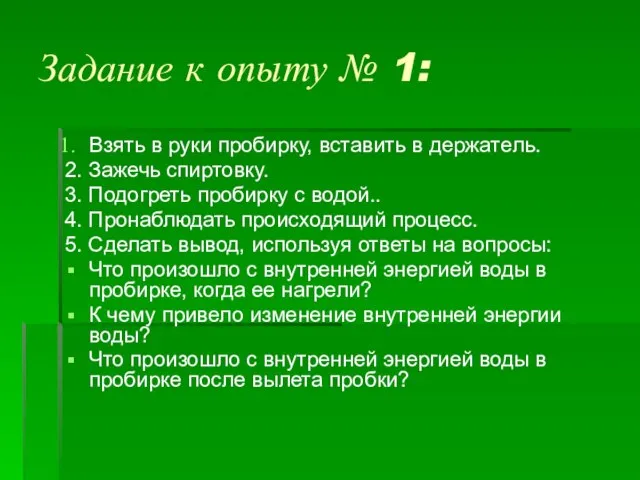 Задание к опыту № 1:

1. Взять в руки пробирку, вставить в держатель.
2. Зажечь спиртовку.
3. Подогреть пробирку с водой..
4. Пронаблюдать происходящий процесс.
5. Сделать вывод, используя ответы на вопросы:
▪ Что произошло с внутренней энергией воды в пробирке, когда ее нагрели?
▪ К чему привело изменение внутренней энергии воды?
▪ Что произошло с внутренней энергией воды в пробирке после вылета пробки?